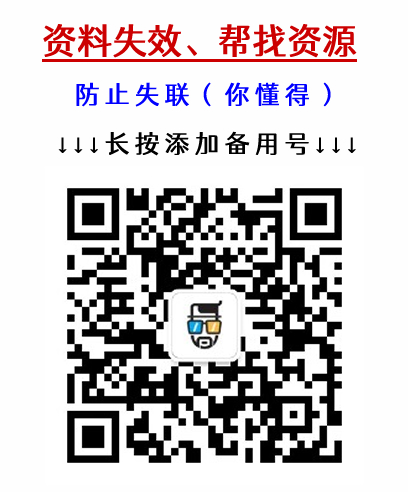 资料失效、帮找资源

防止失联（你懂得）

↓↓↓长按添加备用号↓↓↓